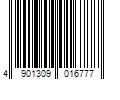 4 901309 016777